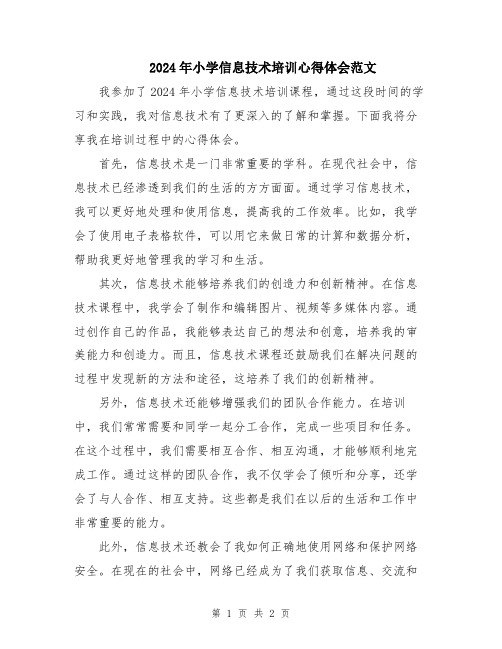 2024年小学信息技术培训心得体会范文

我参加了2024年小学信息技术培训课程，通过这段时间的学习和实践，我对信息技术有了更深入的了解和掌握。下面我将分享我在培训过程中的心得体会。

首先，信息技术是一门非常重要的学科。在现代社会中，信息技术已经渗透到我们的生活的方方面面。通过学习信息技术，我可以更好地处理和使用信息，提高我的工作效率。比如，我学会了使用电子表格软件，可以用它来做日常的计算和数据分析，帮助我更好地管理我的学习和生活。

其次，信息技术能够培养我们的创造力和创新精神。在信息技术课程中，我学会了制作和编辑图片、视频等多媒体内容。通过创作自己的作品，我能够表达自己的想法和创意，培养我的审美能力和创造力。而且，信息技术课程还鼓励我们在解决问题的过程中发现新的方法和途径，这培养了我们的创新精神。

另外，信息技术还能够增强我们的团队合作能力。在培训中，我们常常需要和同学一起分工合作，完成一些项目和任务。在这个过程中，我们需要相互合作、相互沟通，才能够顺利地完成工作。通过这样的团队合作，我不仅学会了倾听和分享，还学会了与人合作、相互支持。这些都是我们在以后的生活和工作中非常重要的能力。

此外，信息技术还教会了我如何正确地使用网络和保护网络安全。在现在的社会中，网络已经成为了我们获取信息、交流和

第 1 页 共 2 页